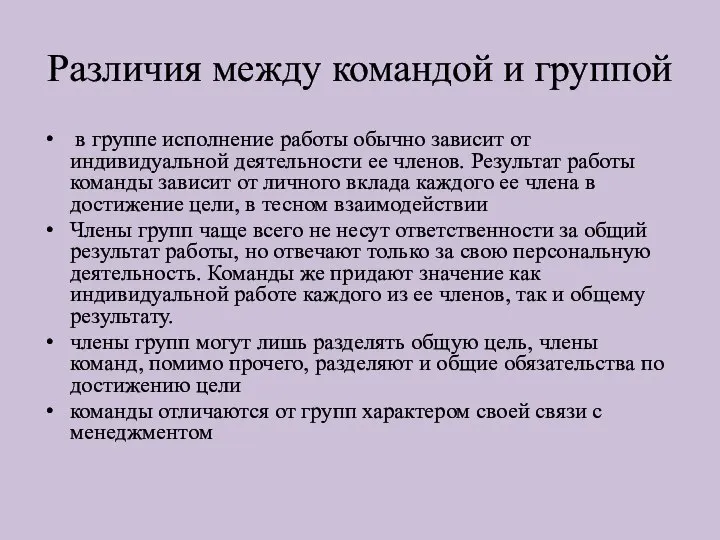 Различия между командой и группой

• в группе исполнение работы обычно зависит от индивидуальной деятельности ее членов. Результат работы команды зависит от личного вклада каждого ее члена в достижение цели, в тесном взаимодействии

• Члены групп чаще всего не несут ответственности за общий результат работы, но отвечают только за свою персональную деятельность. Команды же придают значение как индивидуальной работе каждого из ее членов, так и общему результату.

• члены групп могут лишь разделять общую цель, члены команд, помимо прочего, разделяют и общие обязательства по достижению цели

• команды отличаются от групп характером своей связи с менеджментом